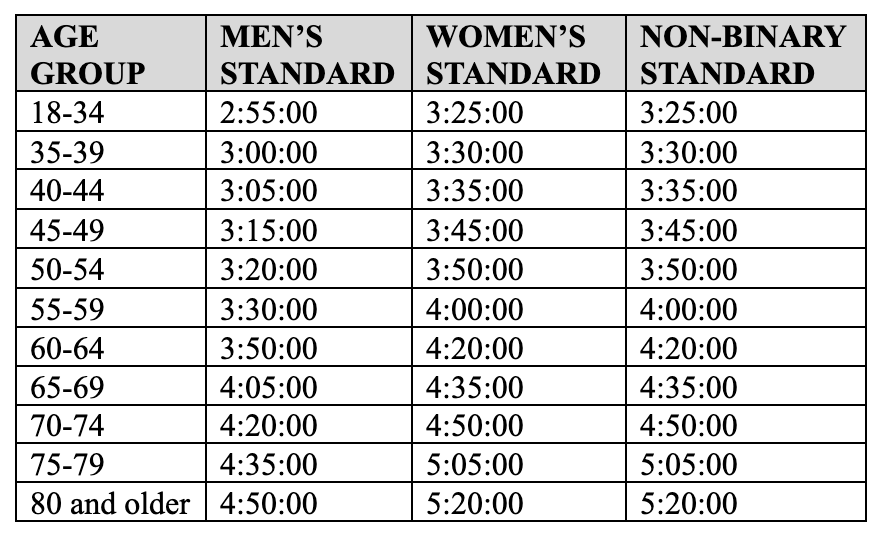 | AGE GROUP | MEN’S STANDARD | WOMEN’S STANDARD | NON-BINARY STANDARD |
|---|---|---|---|
| 18-34 | 2:55:00 | 3:25:00 | 3:25:00 |
| 35-39 | 3:00:00 | 3:30:00 | 3:30:00 |
| 40-44 | 3:05:00 | 3:35:00 | 3:35:00 |
| 45-49 | 3:15:00 | 3:45:00 | 3:45:00 |
| 50-54 | 3:20:00 | 3:50:00 | 3:50:00 |
| 55-59 | 3:30:00 | 4:00:00 | 4:00:00 |
| 60-64 | 3:50:00 | 4:20:00 | 4:20:00 |
| 65-69 | 4:05:00 | 4:35:00 | 4:35:00 |
| 70-74 | 4:20:00 | 4:50:00 | 4:50:00 |
| 75-79 | 4:35:00 | 5:05:00 | 5:05:00 |
| 80 and older | 4:50:00 | 5:20:00 | 5:20:00 |